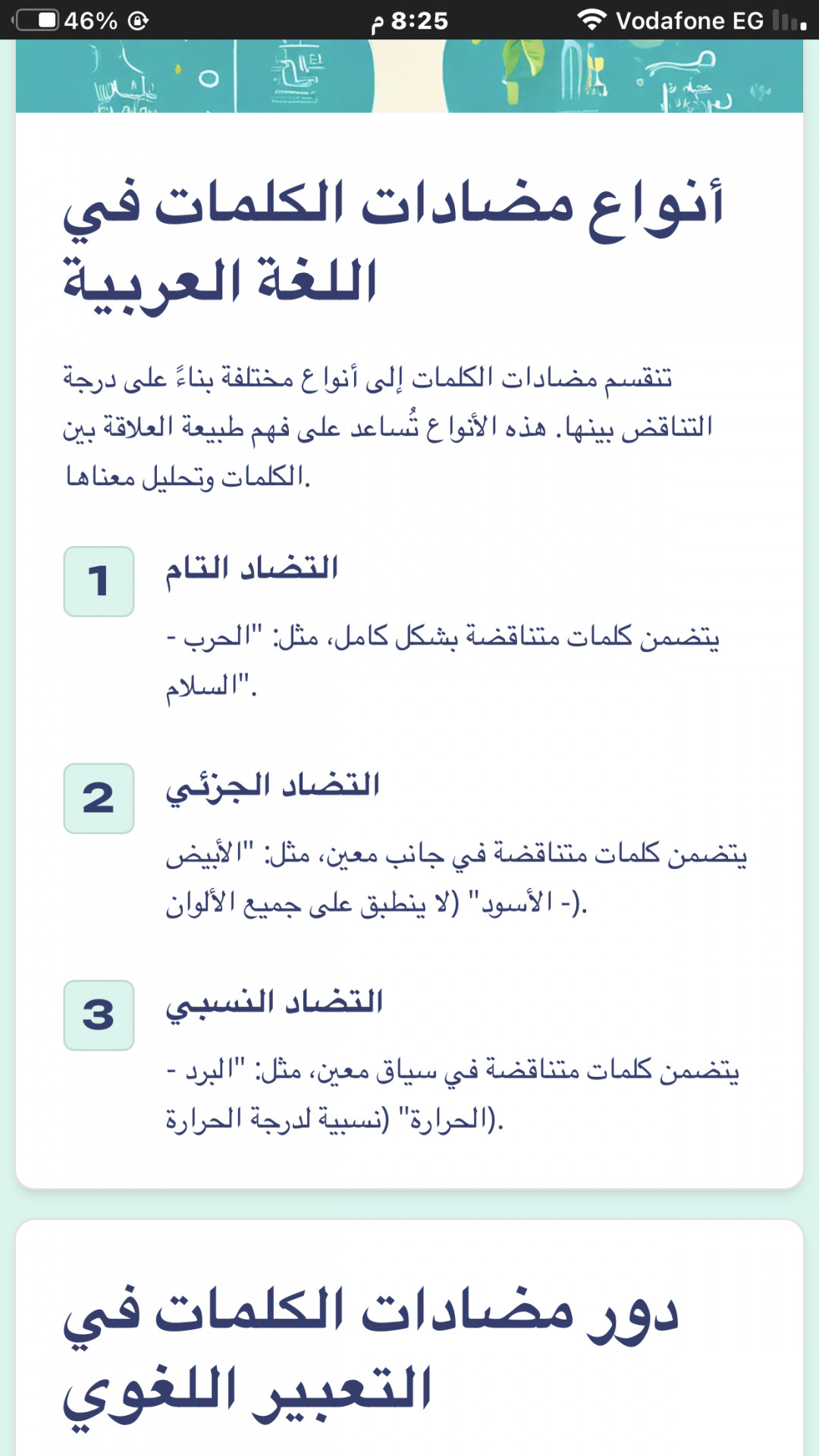 46% 8:25 م Vodafone EG

أنواع مضادات الكلمات في اللغة العربية

تنقسم مضادات الكلمات إلى أنواع مختلفة بناءً على درجة التناقض بينها. هذه الأنواع تُساعد على فهم طبيعة العلاقة بين الكلمات وتحليل معناها.

1

التضاد التام

يتضمن كلمات متناقضة بشكل كامل، مثل: "الحرب - السلام".

2

التضاد الجزئي

يتضمن كلمات متناقضة في جانب معين، مثل: "الأبيض - الأسود" (لا ينطبق على جميع الألوان).

3

التضاد النسبي

يتضمن كلمات متناقضة في سياق معين، مثل: "البرد - الحرارة" (نسبية لدرجة الحرارة).

دور مضادات الكلمات في التعبير اللغوي